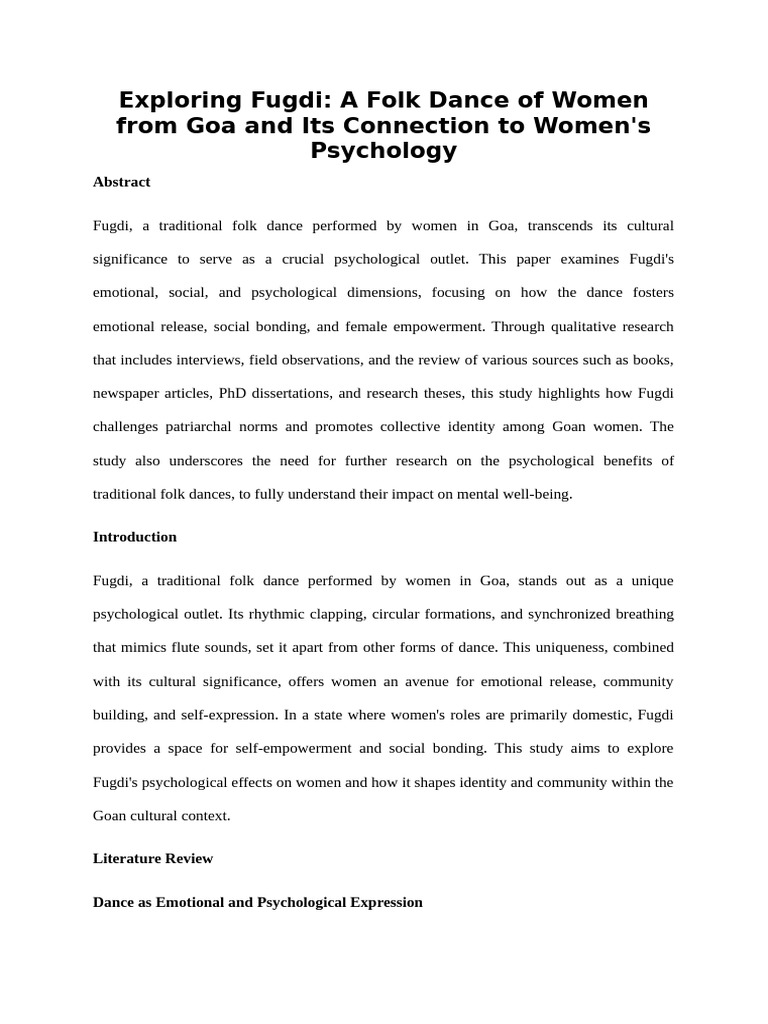 Exploring Fugdi: A Folk Dance of Women from Goa and Its Connection to Women's Psychology

Abstract

Fugdi, a traditional folk dance performed by women in Goa, transcends its cultural significance to serve as a crucial psychological outlet. This paper examines Fugdi's emotional, social, and psychological dimensions, focusing on how the dance fosters emotional release, social bonding, and female empowerment. Through qualitative research that includes interviews, field observations, and the review of various sources such as books, newspaper articles, PhD dissertations, and research theses, this study highlights how Fugdi challenges patriarchal norms and promotes collective identity among Goan women. The study also underscores the need for further research on the psychological benefits of traditional folk dances, to fully understand their impact on mental well-being.

Introduction

Fugdi, a traditional folk dance performed by women in Goa, stands out as a unique psychological outlet. Its rhythmic clapping, circular formations, and synchronized breathing that mimics flute sounds, set it apart from other forms of dance. This uniqueness, combined with its cultural significance, offers women an avenue for emotional release, community building, and self-expression. In a state where women's roles are primarily domestic, Fugdi provides a space for self-empowerment and social bonding. This study aims to explore Fugdi's psychological effects on women and how it shapes identity and community within the Goan cultural context.

Literature Review

Dance as Emotional and Psychological Expression